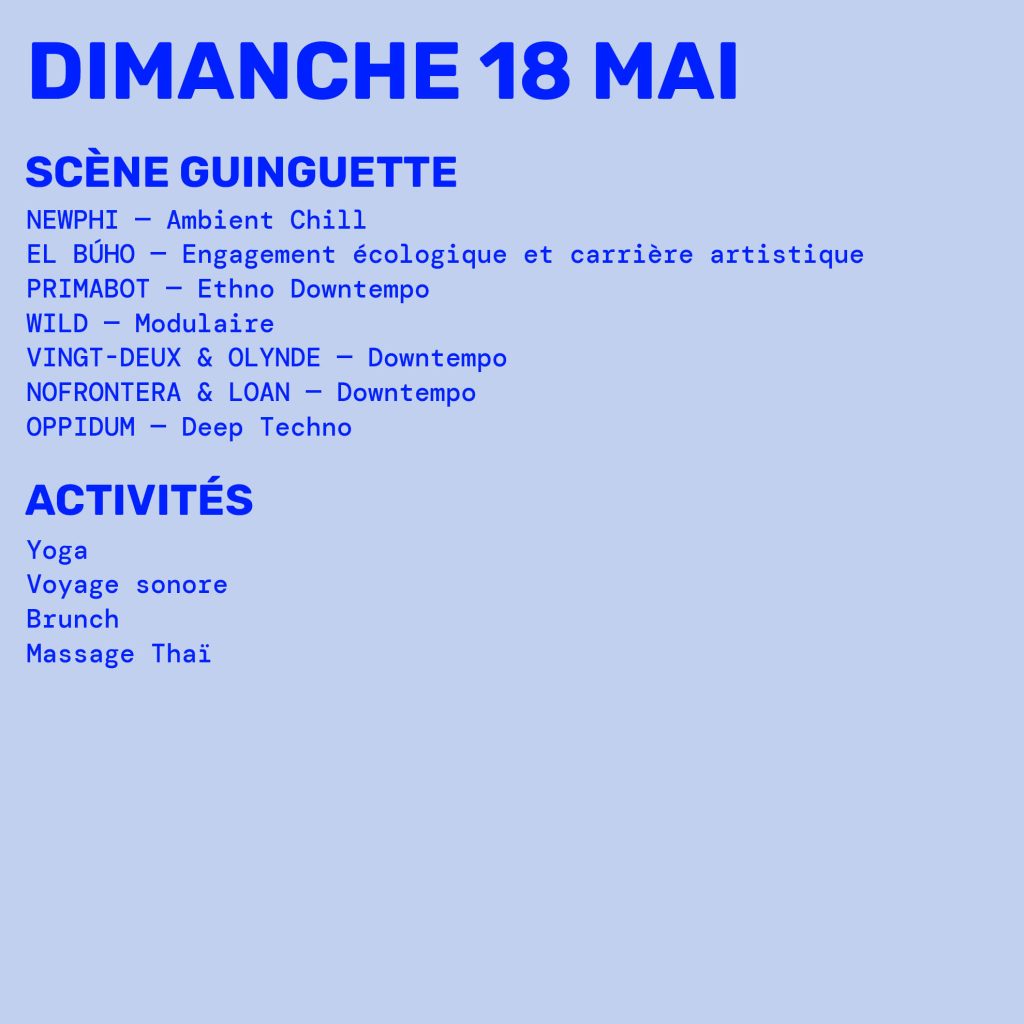 DIMANCHE 18 MAI

SCÈNE GUINGUETTE

NEWPHI — Ambient Chill
EL BÚHO — Engagement écologique et carrière artistique
PRIMABOT — Ethno Downtempo
WILD — Modulaire
VINGT-DEUX & OLYNDE — Downtempo
NOFRONTERA & LOAN — Downtempo
OPPIDUM — Deep Techno

ACTIVITÉS

Yoga
Voyage sonore
Brunch
Massage Thaï